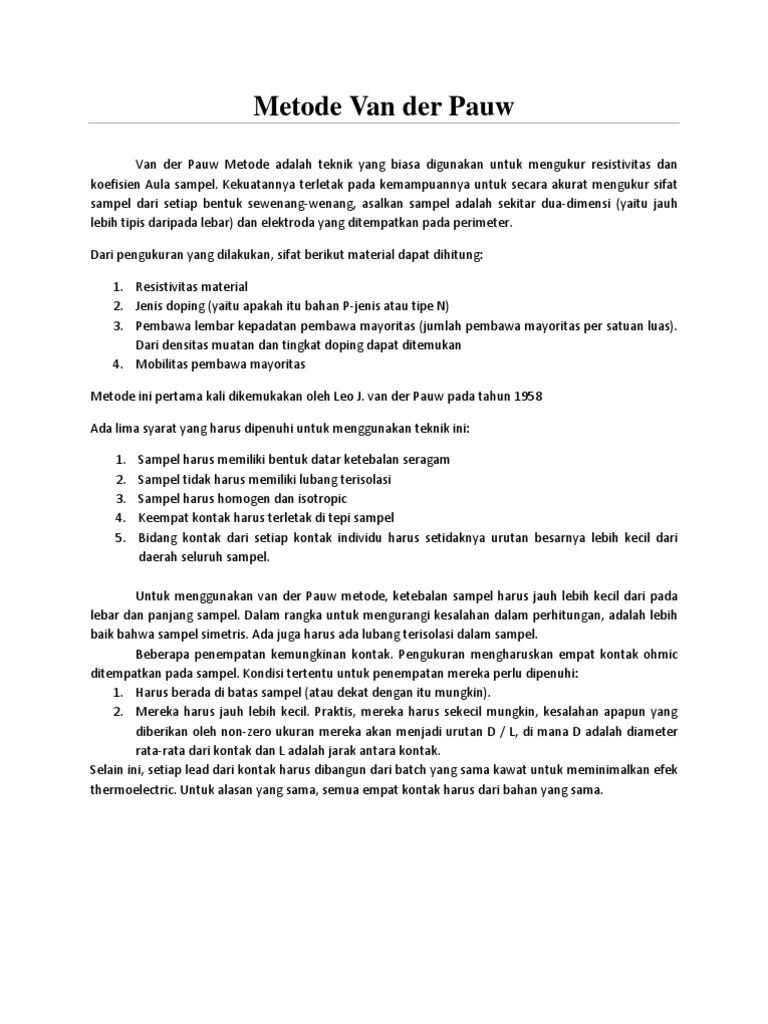 Metode Van der Pauw

Van der Pauw Metode adalah teknik yang biasa digunakan untuk mengukur resistivitas dan koefisien Aula sampel. Kekuatannya terletak pada kemampuannya untuk secara akurat mengukur sifat sampel dari setiap bentuk sewenang-wenang, asalkan sampel adalah sekitar dua-dimensi (yaitu jauh lebih tipis daripada lebar) dan elektroda yang ditempatkan pada perimeter.

Dari pengukuran yang dilakukan, sifat berikut material dapat dihitung:

1. Resistivitas material
2. Jenis doping (yaitu apakah itu bahan P-jenis atau tipe N)
3. Pembawa lembar kepadatan pembawa mayoritas (jumlah pembawa mayoritas per satuan luas). Dari densitas muatan dan tingkat doping dapat ditemukan
4. Mobilitas pembawa mayoritas

Metode ini pertama kali dikemukakan oleh Leo J. van der Pauw pada tahun 1958

Ada lima syarat yang harus dipenuhi untuk menggunakan teknik ini:

1. Sampel harus memiliki bentuk datar ketebalan seragam
2. Sampel tidak harus memiliki lubang terisolasi
3. Sampel harus homogen dan isotropic
4. Keempat kontak harus terletak di tepi sampel
5. Bidang kontak dari setiap kontak individu harus setidaknya urutan besarnya lebih kecil dari daerah seluruh sampel.

Untuk menggunakan van der Pauw metode, ketebalan sampel harus jauh lebih kecil dari pada lebar dan panjang sampel. Dalam rangka untuk mengurangi kesalahan dalam perhitungan, adalah lebih baik bahwa sampel simetris. Ada juga harus ada lubang terisolasi dalam sampel.

Beberapa penempatan kemungkinan kontak. Pengukuran mengharuskan empat kontak ohmic ditempatkan pada sampel. Kondisi tertentu untuk penempatan mereka perlu dipenuhi:
1. Harus berada di batas sampel (atau dekat dengan itu mungkin).
2. Mereka harus jauh lebih kecil. Praktis, mereka harus sekecil mungkin, kesalahan apapun yang diberikan oleh non-zero ukuran mereka akan menjadi urutan D / L, di mana D adalah diameter rata-rata dari kontak dan L adalah jarak antara kontak.
Selain ini, setiap lead dari kontak harus dibangun dari batch yang sama kawat untuk meminimalkan efek thermoelectric. Untuk alasan yang sama, semua empat kontak harus dari bahan yang sama.